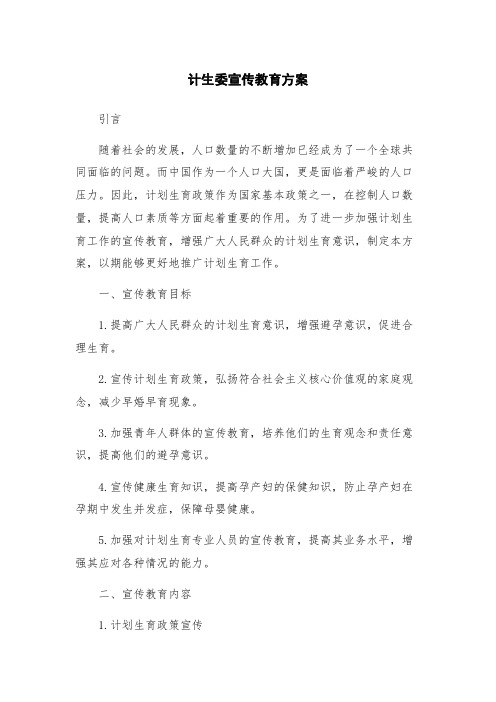 计生委宣传教育方案

引言

随着社会的发展，人口数量的不断增加已经成为了一个全球共同面临的问题。而中国作为一个人口大国，更是面临着严峻的人口压力。因此，计划生育政策作为国家基本政策之一，在控制人口数量，提高人口素质等方面起着重要的作用。为了进一步加强计划生育工作的宣传教育，增强广大人民群众的计划生育意识，制定本方案，以期能够更好地推广计划生育工作。

一、宣传教育目标

1. 提高广大人民群众的计划生育意识，增强避孕意识，促进合理生育。

2. 宣传计划生育政策，弘扬符合社会主义核心价值观的家庭观念，减少早婚早育现象。

3. 加强青年人群体的宣传教育，培养他们的生育观念和责任意识，提高他们的避孕意识。

4. 宣传健康生育知识，提高孕产妇的保健知识，防止孕产妇在孕期中发生并发症，保障母婴健康。

5. 加强对计划生育专业人员的宣传教育，提高其业务水平，增强其应对各种情况的能力。

二、宣传教育内容

1. 计划生育政策宣传